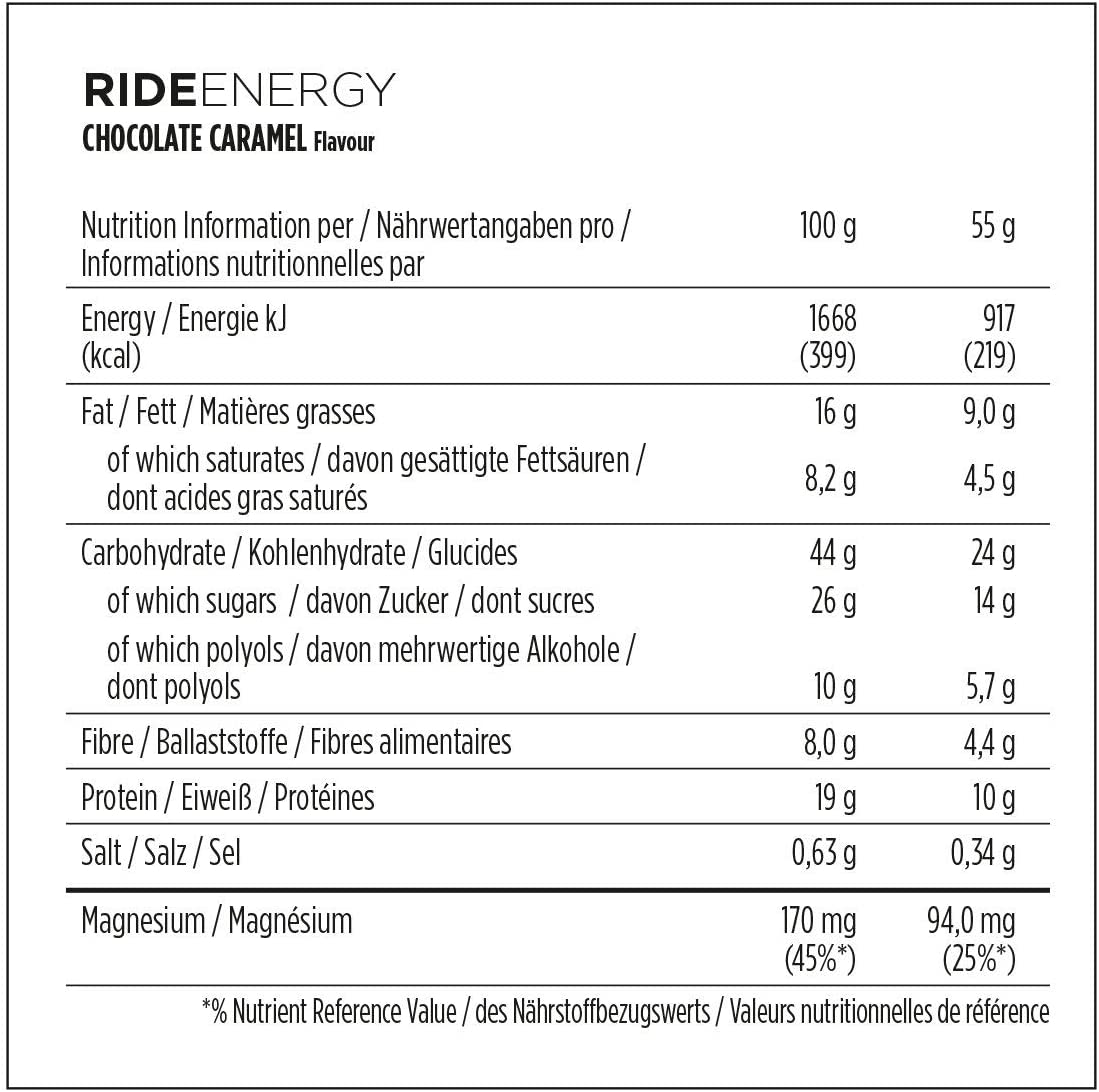 RIDEENERGY
CHOCOLATE CARAMEL Flavour

| Nutrition Information per / Nährwertangaben pro / Informations nutritionnelles par | 100 g | 55 g |
|---|---|---|
| Energy / Energie kJ (kcal) | 1668 (399) | 917 (219) |
| Fat / Fett / Matières grasses | 16 g | 9,0 g |
| of which saturates / davon gesättigte Fettsäuren / dont acides gras saturés | 8,2 g | 4,5 g |
| Carbohydrate / Kohlenhydrate / Glucides | 44 g | 24 g |
| of which sugars / davon Zucker / dont sucres | 26 g | 14 g |
| of which polyols / davon mehrwertige Alkohole / dont polyols | 10 g | 5,7 g |
| Fibre / Ballaststoffe / Fibres alimentaires | 8,0 g | 4,4 g |
| Protein / Eiweiß / Protéines | 19 g | 10 g |
| Salt / Salz / Sel | 0,63 g | 0,34 g |
| Magnesium / Magnésium | 170 mg (45%*) | 94,0 mg (25%*) |

*% Nutrient Reference Value / des Nährstoffbezugswerts / Valeurs nutritionnelles de référence